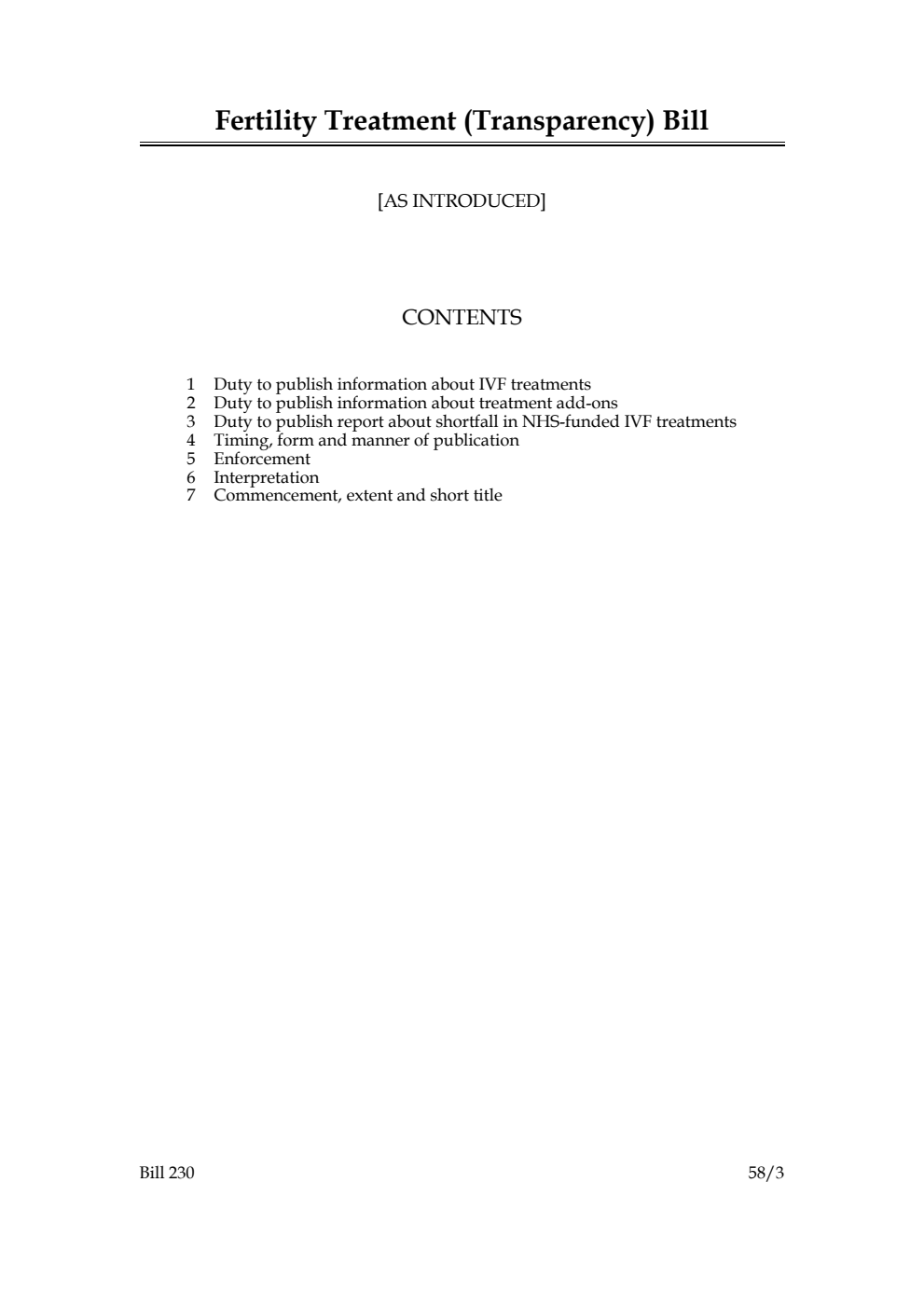 Fertility Treatment (Transparency) Bill

[AS INTRODUCED]

CONTENTS

1 Duty to publish information about IVF treatments
2 Duty to publish information about treatment add-ons
3 Duty to publish report about shortfall in NHS-funded IVF treatments
4 Timing, form and manner of publication
5 Enforcement
6 Interpretation
7 Commencement, extent and short title

Bill 230

58/3